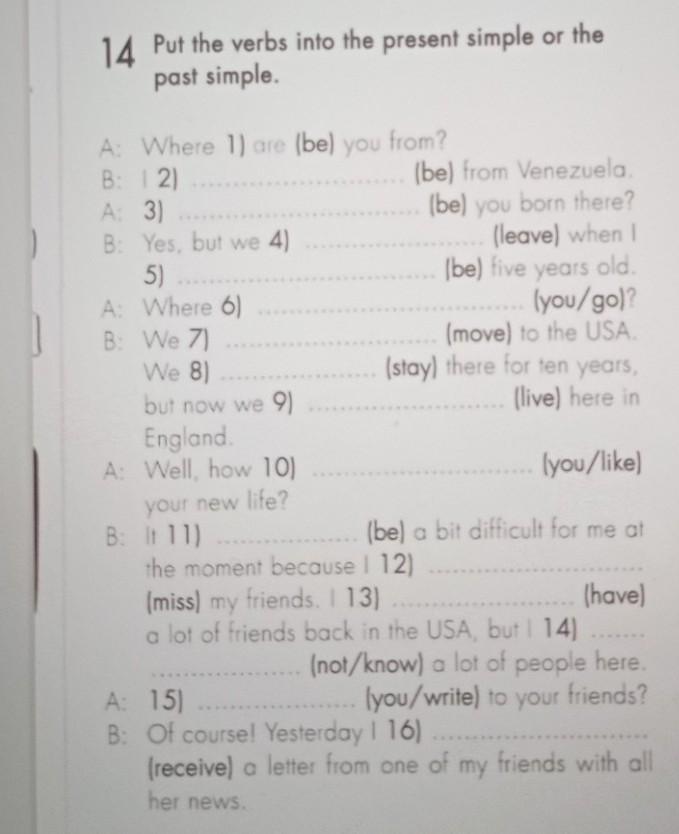 14 Put the verbs into the present simple or the past simple.

A: Where 1) are (be) you from?
B: I 2) ____ (be) from Venezuela.
A: 3) ____ (be) you born there?
B: Yes, but we 4) ____ (leave) when I 5) ____ (be) five years old.
A: Where 6) ____ (you/go)?
B: We 7) ____ (move) to the USA. We 8) ____ (stay) there for ten years, but now we 9) ____ (live) here in England.
A: Well, how 10) ____ (you/like) your new life?
B: It 11) ____ (be) a bit difficult for me at the moment because I 12) ____ (miss) my friends. I 13) ____ (have) a lot of friends back in the USA, but I 14) ____ (not/know) a lot of people here.
A: 15) ____ (you/write) to your friends?
B: Of course! Yesterday I 16) ____ (receive) a letter from one of my friends with all her news.